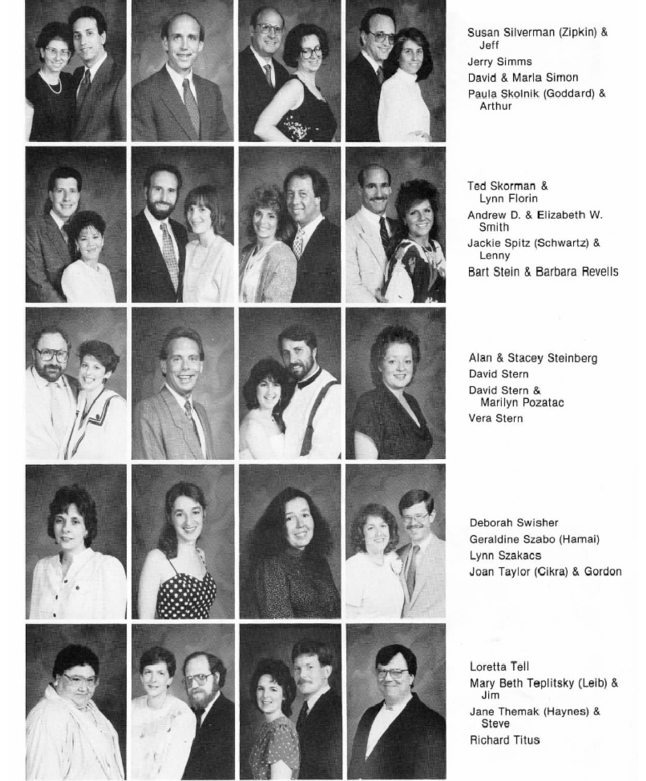 Susan Silverman (Zipkin) & Jeff
Jerry Simms
David & Marla Simon
Paula Skolnik (Goddard) & Arthur

Ted Skorman & Lynn Florin
Andrew D. & Elizabeth W. Smith
Jackie Spitz (Schwartz) & Lenny
Bart Stein & Barbara Revells

Alan & Stacey Steinberg
David Stern
David Stern & Marilyn Pozatac
Vera Stern

Deborah Swisher
Geraldine Szabo (Hamai)
Lynn Szakacs
Joan Taylor (Cikra) & Gordon

Loretta Tell
Mary Beth Teplitsky (Leib) & Jim
Jane Themak (Haynes) & Steve
Richard Titus